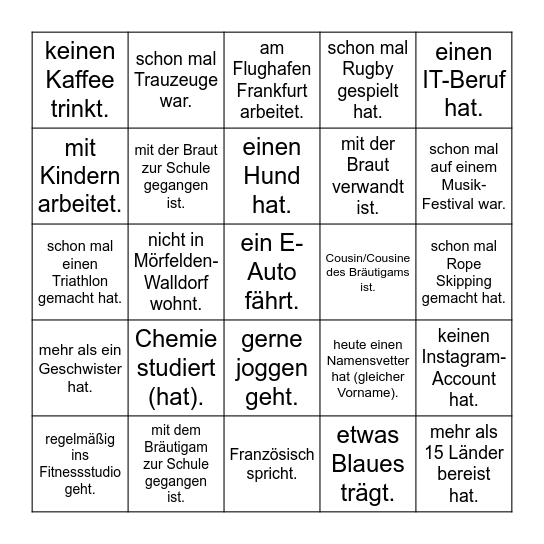 | | | | | |
|---|---|---|---|---|
| keinen Kaffee trinkt. | schon mal Trauzeuge war. | am Flughafen Frankfurt arbeitet. | schon mal Rugby gespielt hat. | einen IT-Beruf hat. |
| mit Kindern arbeitet. | mit der Braut zur Schule gegangen ist. | einen Hund hat. | mit der Braut verwandt ist. | schon mal auf einem Musik-Festival war. |
| schon mal einen Triathlon gemacht hat. | nicht in Mörfelden-Walldorf wohnt. | ein E-Auto fährt. | Cousin/Cousine des Bräutigams ist. | schon mal Rope Skipping gemacht hat. |
| mehr als ein Geschwister hat. | Chemie studiert (hat). | gerne joggen geht. | heute einen Namensvetter hat (gleicher Vorname). | keinen Instagram-Account hat. |
| regelmäßig ins Fitnessstudio geht. | mit dem Bräutigam zur Schule gegangen ist. | Französisch spricht. | etwas Blaues trägt. | mehr als 15 Länder bereist hat. |